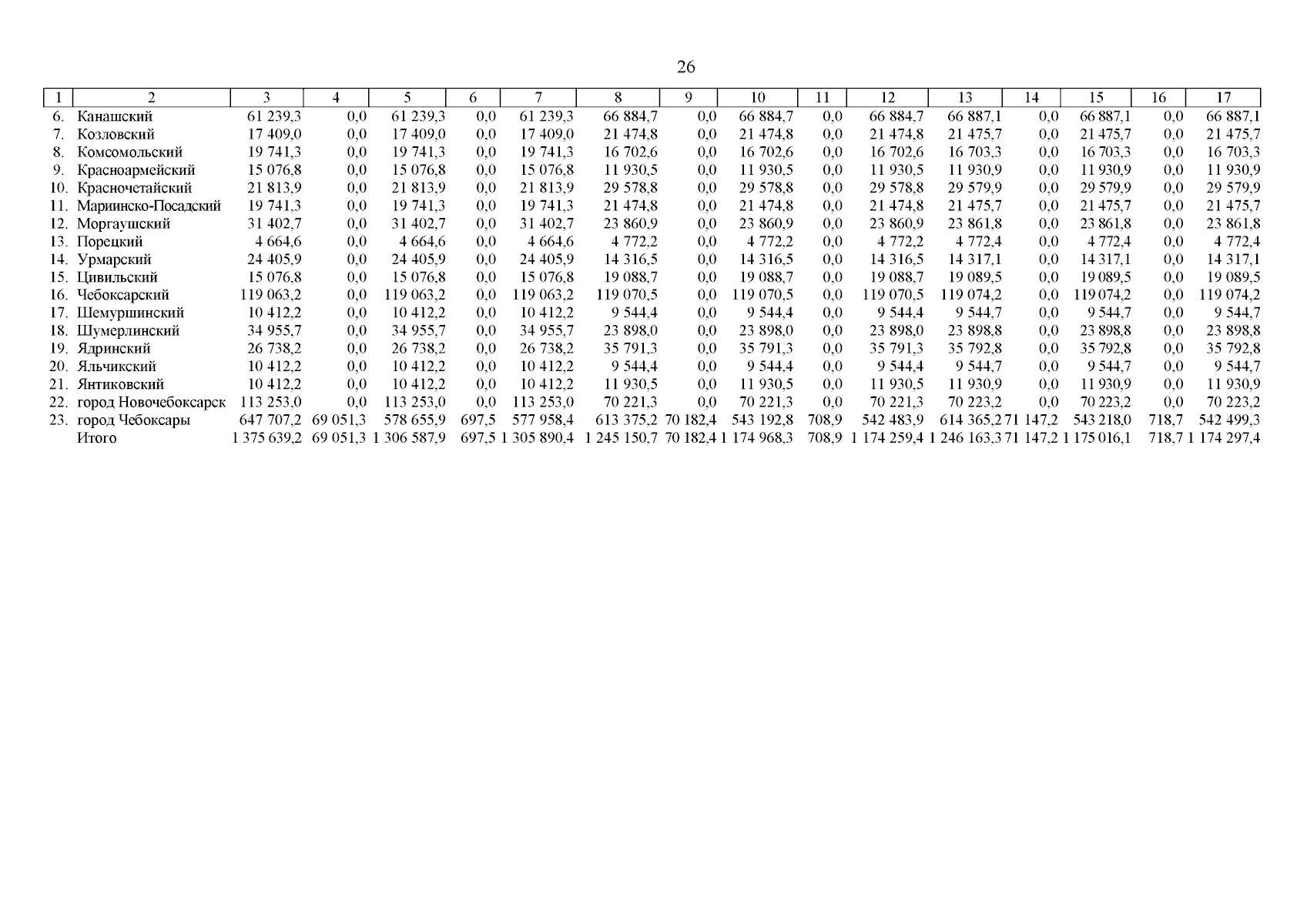 26

| 1 | 2 | 3 | 4 | 5 | 6 | 7 | 8 | 9 | 10 | 11 | 12 | 13 | 14 | 15 | 16 | 17 |
|---|---|---|---|---|---|---|---|---|---|---|---|---|---|---|---|---|
| 6. | Канашский | 61 239,3 | 0,0 | 61 239,3 | 0,0 | 61 239,3 | 66 884,7 | 0,0 | 66 884,7 | 0,0 | 66 884,7 | 66 887,1 | 0,0 | 66 887,1 | 0,0 | 66 887,1 |
| 7. | Козловский | 17 409,0 | 0,0 | 17 409,0 | 0,0 | 17 409,0 | 21 474,8 | 0,0 | 21 474,8 | 0,0 | 21 474,8 | 21 475,7 | 0,0 | 21 475,7 | 0,0 | 21 475,7 |
| 8. | Комсомольский | 19 741,3 | 0,0 | 19 741,3 | 0,0 | 19 741,3 | 16 702,6 | 0,0 | 16 702,6 | 0,0 | 16 702,6 | 16 703,3 | 0,0 | 16 703,3 | 0,0 | 16 703,3 |
| 9. | Красноармейский | 15 076,8 | 0,0 | 15 076,8 | 0,0 | 15 076,8 | 11 930,5 | 0,0 | 11 930,5 | 0,0 | 11 930,5 | 11 930,9 | 0,0 | 11 930,9 | 0,0 | 11 930,9 |
| 10. | Красночетайский | 21 813,9 | 0,0 | 21 813,9 | 0,0 | 21 813,9 | 29 578,8 | 0,0 | 29 578,8 | 0,0 | 29 578,8 | 29 579,9 | 0,0 | 29 579,9 | 0,0 | 29 579,9 |
| 11. | Мариинско-Посадский | 19 741,3 | 0,0 | 19 741,3 | 0,0 | 19 741,3 | 21 474,8 | 0,0 | 21 474,8 | 0,0 | 21 474,8 | 21 475,7 | 0,0 | 21 475,7 | 0,0 | 21 475,7 |
| 12. | Моргаушский | 31 402,7 | 0,0 | 31 402,7 | 0,0 | 31 402,7 | 23 860,9 | 0,0 | 23 860,9 | 0,0 | 23 860,9 | 23 861,8 | 0,0 | 23 861,8 | 0,0 | 23 861,8 |
| 13. | Порецкий | 4 664,6 | 0,0 | 4 664,6 | 0,0 | 4 664,6 | 4 772,2 | 0,0 | 4 772,2 | 0,0 | 4 772,2 | 4 772,4 | 0,0 | 4 772,4 | 0,0 | 4 772,4 |
| 14. | Урмарский | 24 405,9 | 0,0 | 24 405,9 | 0,0 | 24 405,9 | 14 316,5 | 0,0 | 14 316,5 | 0,0 | 14 316,5 | 14 317,1 | 0,0 | 14 317,1 | 0,0 | 14 317,1 |
| 15. | Цивильский | 15 076,8 | 0,0 | 15 076,8 | 0,0 | 15 076,8 | 19 088,7 | 0,0 | 19 088,7 | 0,0 | 19 088,7 | 19 089,5 | 0,0 | 19 089,5 | 0,0 | 19 089,5 |
| 16. | Чебоксарский | 119 063,2 | 0,0 | 119 063,2 | 0,0 | 119 063,2 | 119 070,5 | 0,0 | 119 070,5 | 0,0 | 119 070,5 | 119 074,2 | 0,0 | 119 074,2 | 0,0 | 119 074,2 |
| 17. | Шемуршинский | 10 412,2 | 0,0 | 10 412,2 | 0,0 | 10 412,2 | 9 544,4 | 0,0 | 9 544,4 | 0,0 | 9 544,4 | 9 544,7 | 0,0 | 9 544,7 | 0,0 | 9 544,7 |
| 18. | Шумерлинский | 34 955,7 | 0,0 | 34 955,7 | 0,0 | 34 955,7 | 23 898,0 | 0,0 | 23 898,0 | 0,0 | 23 898,0 | 23 898,8 | 0,0 | 23 898,8 | 0,0 | 23 898,8 |
| 19. | Ядринский | 26 738,2 | 0,0 | 26 738,2 | 0,0 | 26 738,2 | 35 791,3 | 0,0 | 35 791,3 | 0,0 | 35 791,3 | 35 792,8 | 0,0 | 35 792,8 | 0,0 | 35 792,8 |
| 20. | Яльчикский | 10 412,2 | 0,0 | 10 412,2 | 0,0 | 10 412,2 | 9 544,4 | 0,0 | 9 544,4 | 0,0 | 9 544,4 | 9 544,7 | 0,0 | 9 544,7 | 0,0 | 9 544,7 |
| 21. | Янтиковский | 10 412,2 | 0,0 | 10 412,2 | 0,0 | 10 412,2 | 11 930,5 | 0,0 | 11 930,5 | 0,0 | 11 930,5 | 11 930,9 | 0,0 | 11 930,9 | 0,0 | 11 930,9 |
| 22. | город Новочебоксарск | 113 253,0 | 0,0 | 113 253,0 | 0,0 | 113 253,0 | 70 221,3 | 0,0 | 70 221,3 | 0,0 | 70 221,3 | 70 223,2 | 0,0 | 70 223,2 | 0,0 | 70 223,2 |
| 23. | город Чебоксары | 647 707,2 | 69 051,3 | 578 655,9 | 697,5 | 577 958,4 | 613 375,2 | 70 182,4 | 543 192,8 | 708,9 | 542 483,9 | 614 365,2 | 71 147,2 | 543 218,0 | 718,7 | 542 499,3 |
|  | Итого | 1 375 639,2 | 69 051,3 | 1 306 587,9 | 697,5 | 1 305 890,4 | 1 245 150,7 | 70 182,4 | 1 174 968,3 | 708,9 | 1 174 259,4 | 1 246 163,3 | 71 147,2 | 1 175 016,1 | 718,7 | 1 174 297,4 |